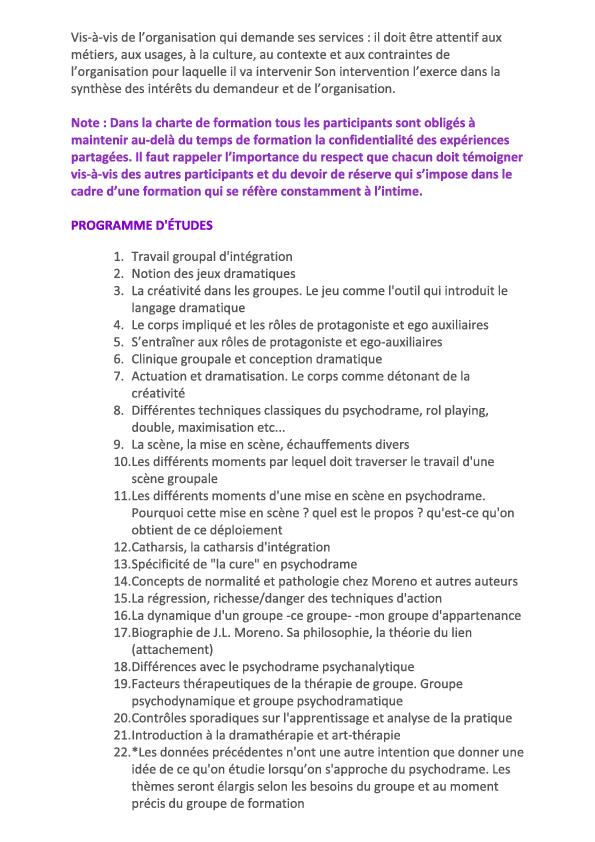 Vis-à-vis de l'organisation qui demande ses services : il doit être attentif aux métiers, aux usages, à la culture, au contexte et aux contraintes de l'organisation pour laquelle il va intervenir Son intervention l'exerce dans la synthèse des intérêts du demandeur et de l'organisation.

Note : Dans la charte de formation tous les participants sont obligés à maintenir au-delà du temps de formation la confidentialité des expériences partagées. Il faut rappeler l'importance du respect que chacun doit témoigner vis-à-vis des autres participants et du devoir de réserve qui s'impose dans le cadre d'une formation qui se réfère constamment à l'intime.

PROGRAMME D'ÉTUDES

1. Travail groupal d'intégration
2. Notion des jeux dramatiques
3. La créativité dans les groupes. Le jeu comme l'outil qui introduit le langage dramatique
4. Le corps impliqué et les rôles de protagoniste et ego auxiliaires
5. S'entraîner aux rôles de protagoniste et ego-auxiliaires
6. Clinique groupale et conception dramatique
7. Actuation et dramatisation. Le corps comme détonant de la créativité
8. Différentes techniques classiques du psychodrame, rol playing, double, maximisation etc...
9. La scène, la mise en scène, échauffements divers
10. Les différents moments par lequel doit traverser le travail d'une scène groupale
11. Les différents moments d'une mise en scène en psychodrame. Pourquoi cette mise en scène ? quel est le propos ? qu'est-ce qu'on obtient de ce déploiement
12. Catharsis, la catharsis d'intégration
13. Spécificité de "la cure" en psychodrame
14. Concepts de normalité et pathologie chez Moreno et autres auteurs
15. La régression, richesse/danger des techniques d'action
16. La dynamique d'un groupe -ce groupe- -mon groupe d'appartenance
17. Biographie de J.L. Moreno. Sa philosophie, la théorie du lien (attachement)
18. Différences avec le psychodrame psychanalytique
19. Facteurs thérapeutiques de la thérapie de groupe. Groupe psychodynamique et groupe psychodramatique
20. Contrôles sporadiques sur l'apprentissage et analyse de la pratique
21. Introduction à la dramathérapie et art-thérapie
22. *Les données précédentes n'ont une autre intention que donner une idée de ce qu'on étudie lorsqu'on s'approche du psychodrame. Les thèmes seront élargis selon les besoins du groupe et au moment précis du groupe de formation